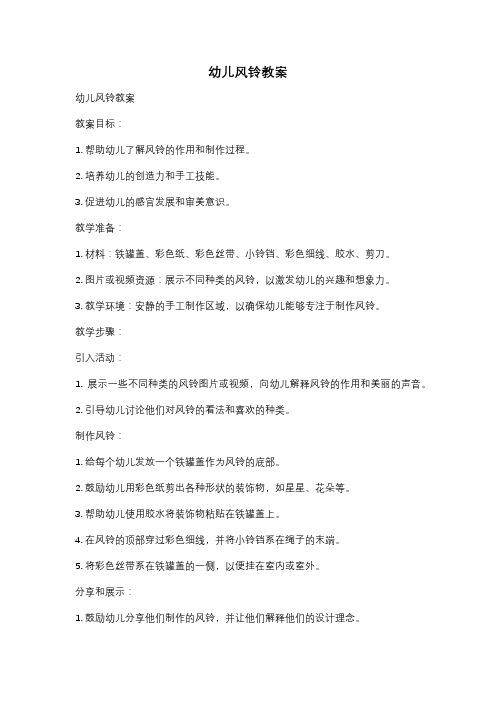 幼儿风铃教案

幼儿风铃教案

教案目标：

1. 帮助幼儿了解风铃的作用和制作过程。

2. 培养幼儿的创造力和手工技能。

3. 促进幼儿的感官发展和审美意识。

教学准备：

1. 材料：铁罐盖、彩色纸、彩色丝带、小铃铛、彩色细线、胶水、剪刀。

2. 图片或视频资源：展示不同种类的风铃，以激发幼儿的兴趣和想象力。

3. 教学环境：安静的手工制作区域，以确保幼儿能够专注于制作风铃。

教学步骤：

引入活动：

1. 展示一些不同种类的风铃图片或视频，向幼儿解释风铃的作用和美丽的声音。

2. 引导幼儿讨论他们对风铃的看法和喜欢的种类。

制作风铃：

1. 给每个幼儿发放一个铁罐盖作为风铃的底部。

2. 鼓励幼儿用彩色纸剪出各种形状的装饰物，如星星、花朵等。

3. 帮助幼儿使用胶水将装饰物粘贴在铁罐盖上。

4. 在风铃的顶部穿过彩色细线，并将小铃铛系在绳子的末端。

5. 将彩色丝带系在铁罐盖的一侧，以便挂在室内或室外。

分享和展示：

1. 鼓励幼儿分享他们制作的风铃，并让他们解释他们的设计理念。